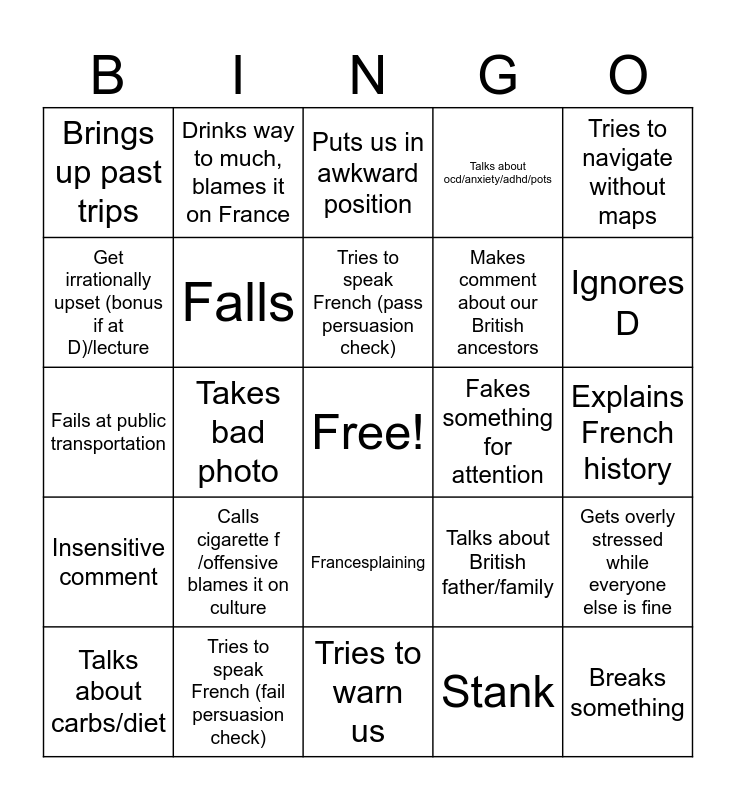 | B | I | N | G | O |
|---|---|---|---|---|
| Brings up past trips | Drinks way to much, blames it on France | Puts us in awkward position | Talks about ocd/anxiety/adhd/pots | Tries to navigate without maps |
| Get irrationally upset (bonus if at D)/lecture | Falls | Tries to speak French (pass persuasion check) | Makes comment about our British ancestors | Ignores D |
| Fails at public transportation | Takes bad photo | Free! | Fakes something for attention | Explains French history |
| Insensitive comment | Calls cigarette f /offensive blames it on culture | Francesplaining | Talks about British father/family | Gets overly stressed while everyone else is fine |
| Talks about carbs/diet | Tries to speak French (fail persuasion check) | Tries to warn us | Stank | Breaks something |